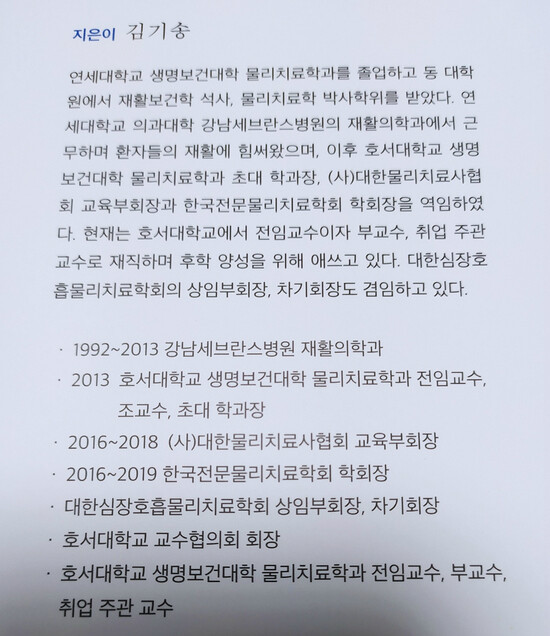 지은이 김기송

연세대학교 생명보건대학 물리치료학과를 졸업하고 동 대학원에서 재활보건학 석사, 물리치료학 박사학위를 받았다. 연세대학교 의과대학 강남세브란스병원의 재활의학과에서 근무하며 환자들의 재활에 힘써왔으며, 이후 호서대학교 생명보건대학 물리치료학과 초대 학과장, (사)대한물리치료사협회 교육부회장과 한국전문물리치료학회 학회장을 역임하였다. 현재는 호서대학교에서 전임교수이자 부교수, 취업 주관 교수로 재직하며 후학 양성을 위해 애쓰고 있다. 대한심장호흡물리치료학회의 상임부회장, 차기회장도 겸임하고 있다.

· 1992~2013 강남세브란스병원 재활의학과
· 2013 호서대학교 생명보건대학 물리치료학과 전임교수, 조교수, 초대 학과장
· 2016~2018 (사)대한물리치료사협회 교육부회장
· 2016~2019 한국전문물리치료학회 학회장
· 대한심장호흡물리치료학회 상임부회장, 차기회장
· 호서대학교 교수협의회 회장
· 호서대학교 생명보건대학 물리치료학과 전임교수, 부교수, 취업 주관 교수